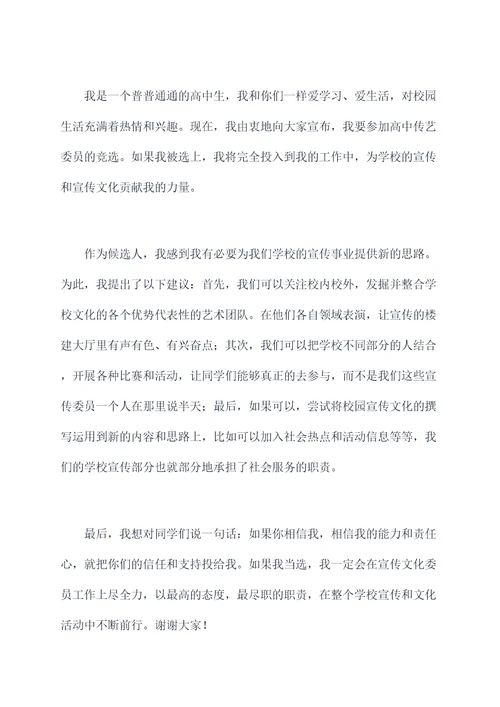 我是一个普普通通的高中生，我和你们一样爱学习、爱生活，对校园生活充满着热情和兴趣。现在，我由衷地向大家宣布，我要参加高中传艺委员的竞选。如果我被选上，我将完全投入到我的工作中，为学校的宣传和宣传文化贡献我的力量。

作为候选人，我感到我有必要为我们学校的宣传事业提供新的思路。为此，我提出了以下建议：首先，我们可以关注校内校外，发掘并整合学校文化的各个优势代表性的艺术团队。在他们各自领域表演，让宣传的楼建大厅里有声有色、有兴奋点；其次，我们可以把学校不同部分的人结合，开展各种比赛和活动，让同学们能够真正的去参与，而不是我们这些宣传委员一个人在那里说半天；最后，如果可以，尝试将校园宣传文化的撰写运用到新的内容和思路上，比如可以加入社会热点和活动信息等等，我们的学校宣传部分也就部分地承担了社会服务的职责。

最后，我想对同学们说一句话：如果你相信我，相信我的能力和责任心，就把你们的信任和支持投给我。如果我当选，我一定会在宣传文化委员工作上尽全力，以最高的态度，最尽职的职责，在整个学校宣传和文化活动中不断前行。谢谢大家！